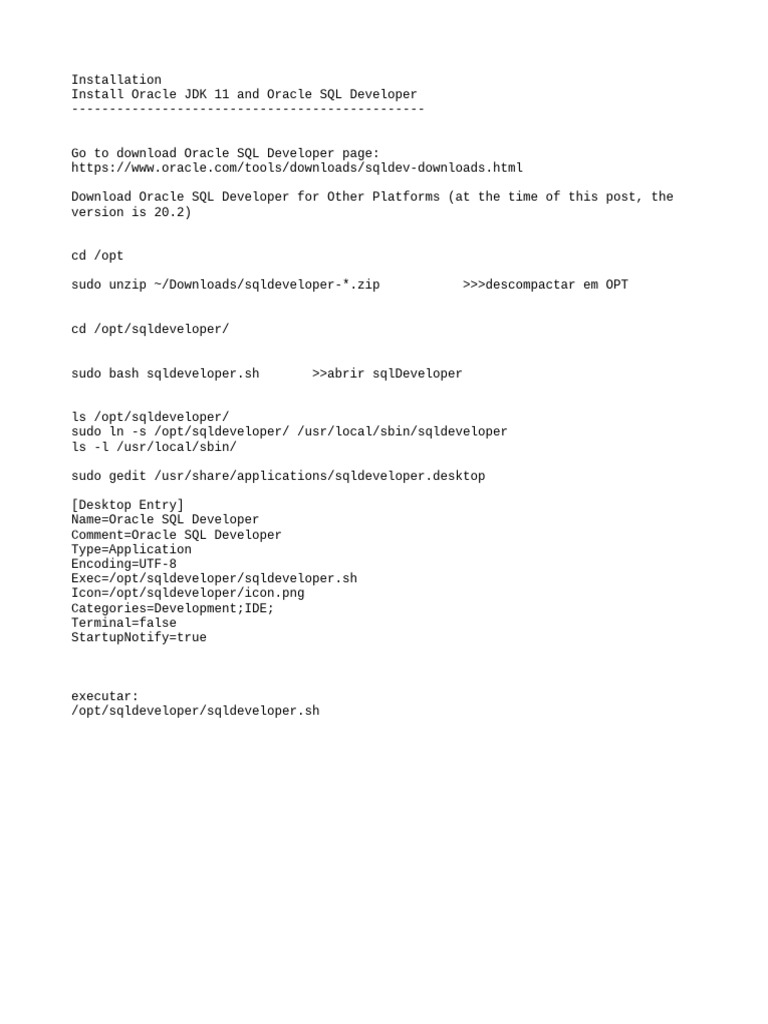 Installation
Install Oracle JDK 11 and Oracle SQL Developer
-----------------------------------------------

Go to download Oracle SQL Developer page:
https://www.oracle.com/tools/downloads/sqldev-downloads.html

Download Oracle SQL Developer for Other Platforms (at the time of this post, the version is 20.2)

cd /opt

sudo unzip ~/Downloads/sqldeveloper-*.zip >>>descompactar em OPT

cd /opt/sqldeveloper/

sudo bash sqldeveloper.sh >>abrir sqlDeveloper

ls /opt/sqldeveloper/
sudo ln -s /opt/sqldeveloper/ /usr/local/sbin/sqldeveloper
ls -l /usr/local/sbin/

sudo gedit /usr/share/applications/sqldeveloper.desktop

[Desktop Entry]
Name=Oracle SQL Developer
Comment=Oracle SQL Developer
Type=Application
Encoding=UTF-8
Exec=/opt/sqldeveloper/sqldeveloper.sh
Icon=/opt/sqldeveloper/icon.png
Categories=Development;IDE;
Terminal=false
StartupNotify=true

executar:
/opt/sqldeveloper/sqldeveloper.sh